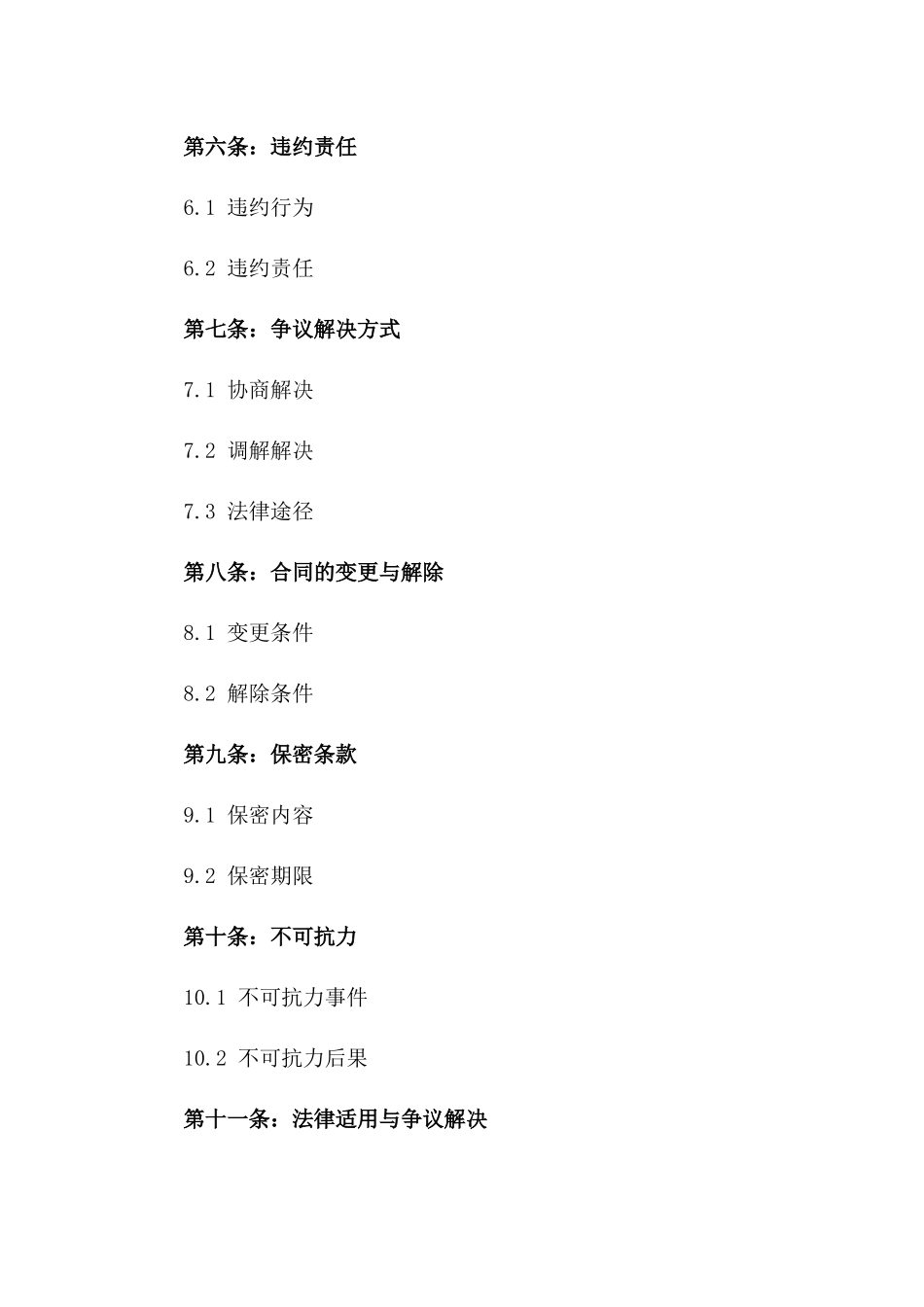 第六条：违约责任

6.1 违约行为

6.2 违约责任

第七条：争议解决方式

7.1 协商解决

7.2 调解解决

7.3 法律途径

第八条：合同的变更与解除

8.1 变更条件

8.2 解除条件

第九条：保密条款

9.1 保密内容

9.2 保密期限

第十条：不可抗力

10.1 不可抗力事件

10.2 不可抗力后果

第十一条：法律适用与争议解决